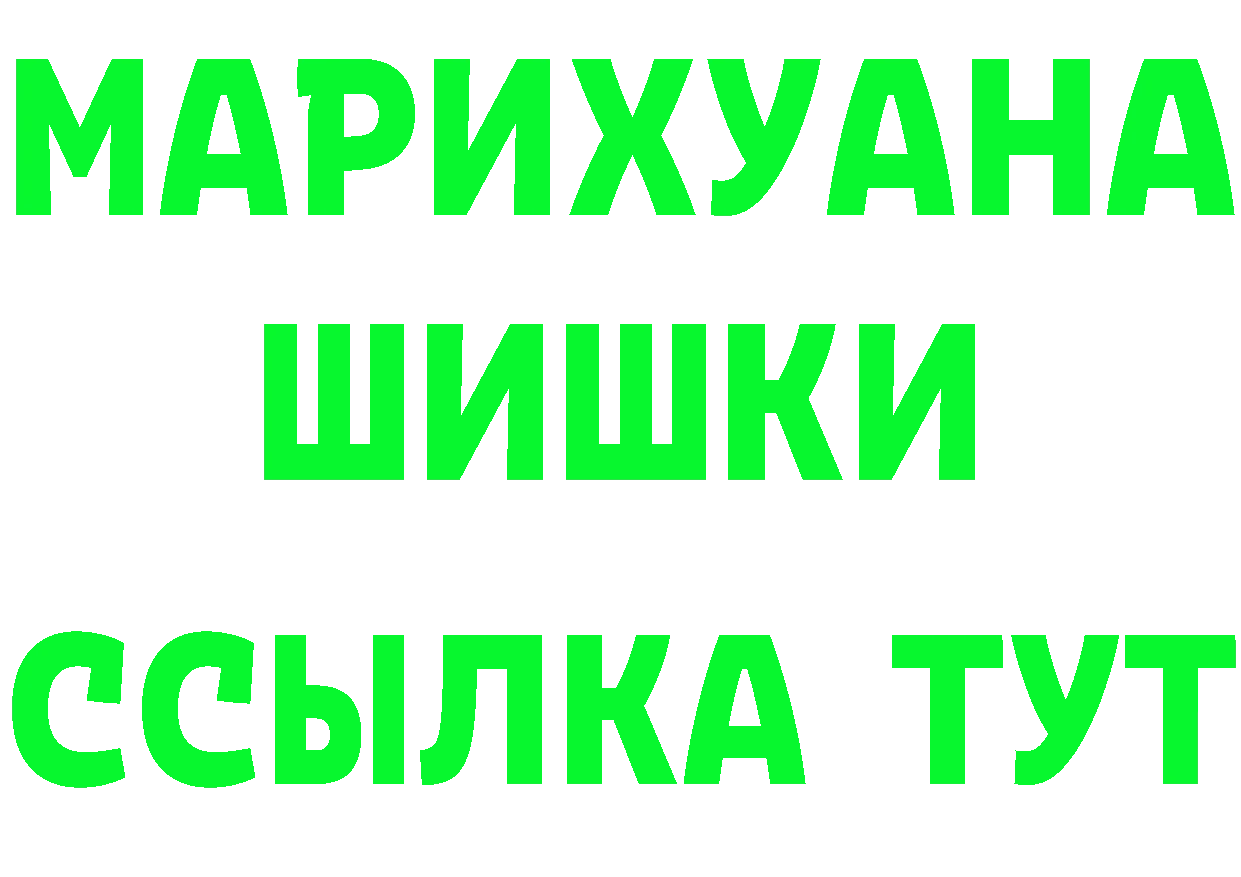 МАРИХУАНА
ШИШКИ
ССЫЛКА ТУТ